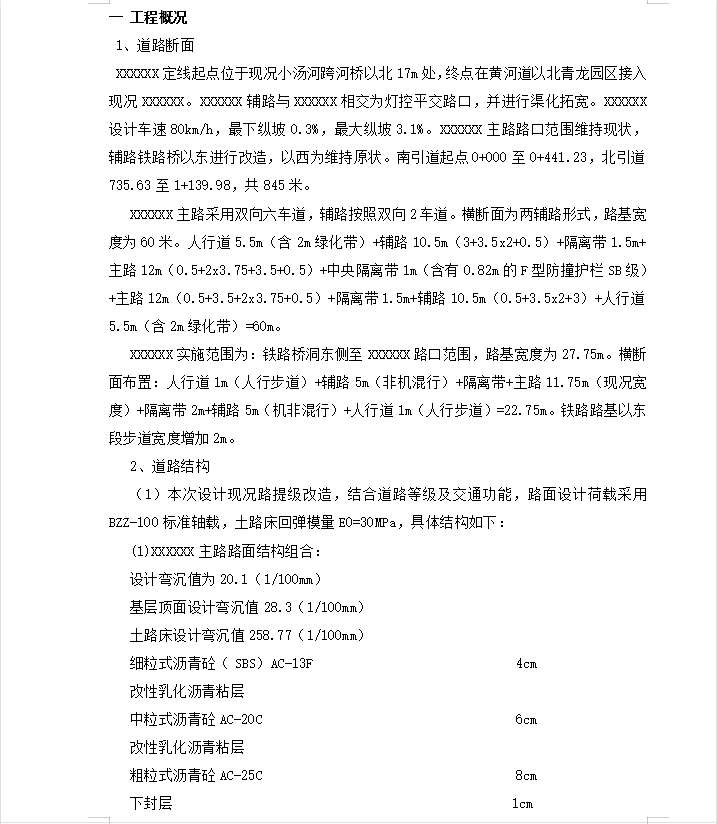 一 工程概况

1、道路断面

XXXXXX 定线起点位于现况小汤河跨河桥以北 17m 处，终点在黄河道以北青龙园区接入现况 XXXXXX。XXXXXX 辅路与 XXXXXX 相交为灯控平交路口，并进行渠化拓宽。XXXXXX 设计车速 80km/h，最下纵坡 0.3%，最大纵坡 3.1%。XXXXXX 主路路口范围维持现状，辅路铁路桥以东进行改造，以西为维持原状。南引道起点 0+000 至 0+441.23，北引道 735.63 至 1+139.98，共 845 米。

XXXXXX 主路采用双向六车道，辅路按照双向 2 车道。横断面为两辅路形式，路基宽度为 60 米。人行道 5.5m（含 2m 绿化带）+辅路 10.5m（3+3.5x2+0.5）+隔离带 1.5m+主路 12m（0.5+2x3.75+3.5+0.5）+中央隔离带 1m（含有 0.82m 的 F 型防撞护栏 SB 级）+主路 12m（0.5+3.5+2x3.75+0.5）+隔离带 1.5m+辅路 10.5m（0.5+3.5x2+3）+人行道 5.5m（含 2m 绿化带）=60m。

XXXXXX 实施范围为：铁路桥洞东侧至 XXXXXX 路口范围，路基宽度为 27.75m。横断面布置：人行道 1m（人行步道）+辅路 5m（非机混行）+隔离带+主路 11.75m（现况宽度）+隔离带 2m+辅路 5m（机非混行）+人行道 1m（人行步道）=22.75m。铁路路基以东段步道宽度增加 2m。

2、道路结构

（1）本次设计现况路提级改造，结合道路等级及交通功能，路面设计荷载采用 BZZ-100 标准轴载，土路床回弹模量 E0=30MPa，具体结构如下：

(1)XXXXXX 主路路面结构组合：

设计弯沉值为 20.1（1/100mm）

基层顶面设计弯沉值 28.3（1/100mm）

土路床设计弯沉值 258.77（1/100mm）

细粒式沥青砼（ SBS）AC-13F 4cm

改性乳化沥青粘层

中粒式沥青砼 AC-20C 6cm

改性乳化沥青粘层

粗粒式沥青砼 AC-25C 8cm

下封层 1cm